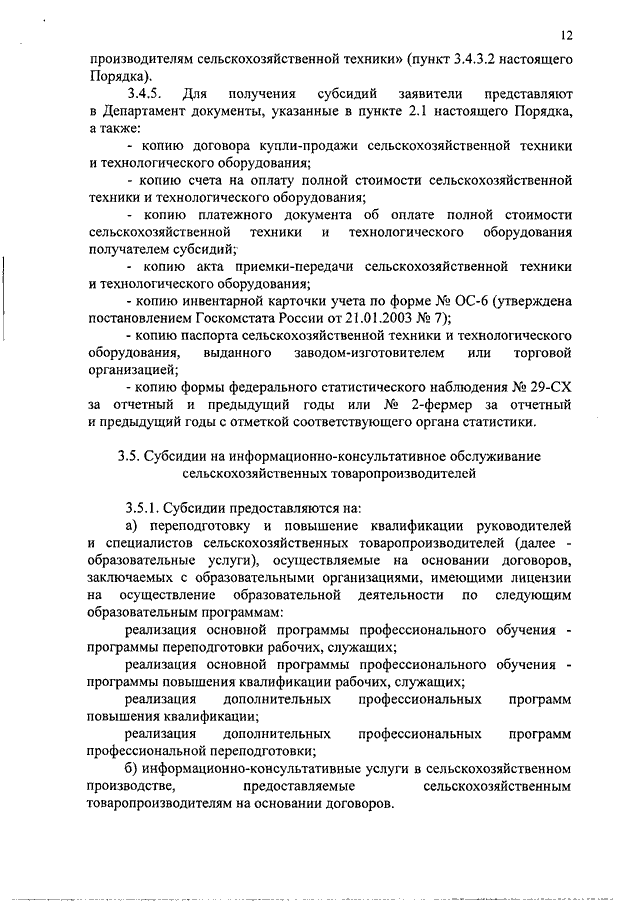 12

производителям сельскохозяйственной техники» (пункт 3.4.3.2 настоящего Порядка).

3.4.5. Для получения субсидий заявители представляют в Департамент документы, указанные в пункте 2.1 настоящего Порядка, а также:

- копию договора купли-продажи сельскохозяйственной техники и технологического оборудования;

- копию счета на оплату полной стоимости сельскохозяйственной техники и технологического оборудования;

- копию платежного документа об оплате полной стоимости сельскохозяйственной техники и технологического оборудования получателем субсидий;

- копию акта приемки-передачи сельскохозяйственной техники и технологического оборудования;

- копию инвентарной карточки учета по форме № ОС-6 (утверждена постановлением Госкомстата России от 21.01.2003 № 7);

- копию паспорта сельскохозяйственной техники и технологического оборудования, выданного заводом-изготовителем или торговой организацией;

- копию формы федерального статистического наблюдения № 29-СХ за отчетный и предыдущий годы или № 2-фермер за отчетный и предыдущий годы с отметкой соответствующего органа статистики.

3.5. Субсидии на информационно-консультативное обслуживание сельскохозяйственных товаропроизводителей

3.5.1. Субсидии предоставляются на:

а) переподготовку и повышение квалификации руководителей и специалистов сельскохозяйственных товаропроизводителей (далее - образовательные услуги), осуществляемые на основании договоров, заключаемых с образовательными организациями, имеющими лицензии на осуществление образовательной деятельности по следующим образовательным программам:

реализация основной программы профессионального обучения - программы переподготовки рабочих, служащих;

реализация основной программы профессионального обучения - программы повышения квалификации рабочих, служащих;

реализация дополнительных профессиональных программ повышения квалификации;

реализация дополнительных профессиональных программ профессиональной переподготовки;

б) информационно-консультативные услуги в сельскохозяйственном производстве, предоставляемые сельскохозяйственным товаропроизводителям на основании договоров.